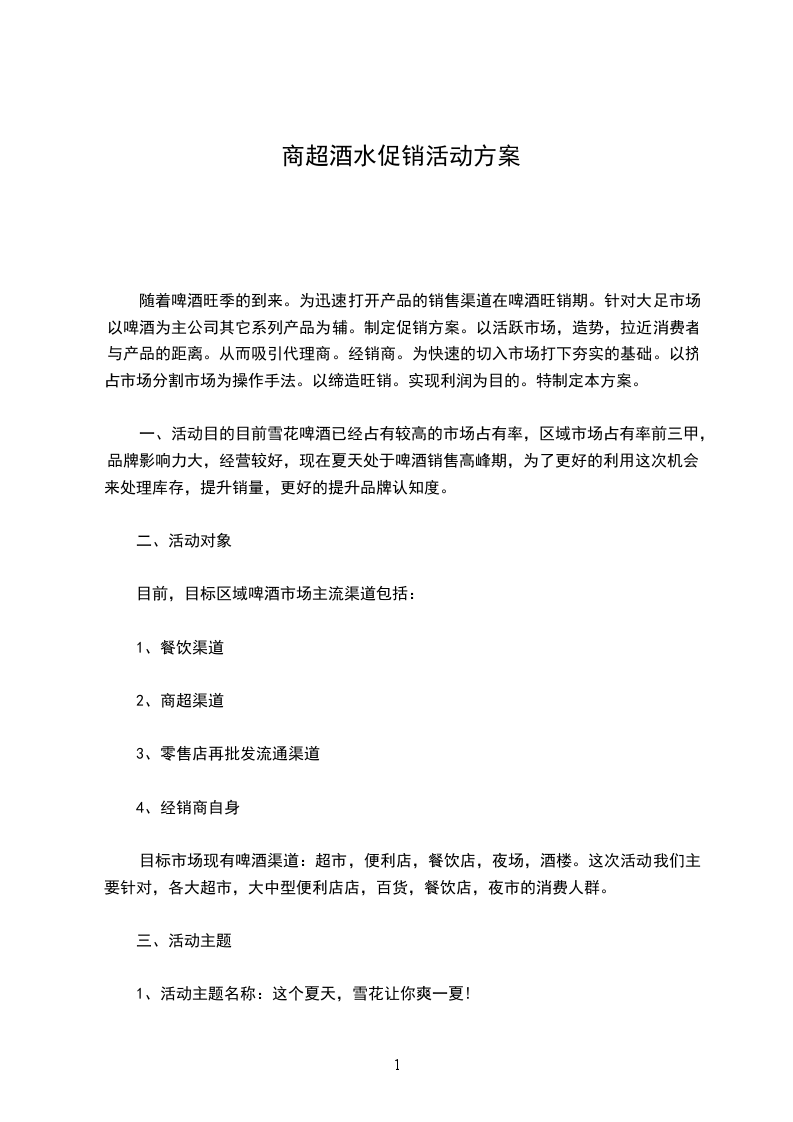 商超酒水促销活动方案

随着啤酒旺季的到来。为迅速打开产品的销售渠道在啤酒旺销期。针对大足市场以啤酒为主公司其它系列产品为辅。制定促销方案。以活跃市场，造势，拉近消费者与产品的距离。从而吸引代理商。经销商。为快速的切入市场打下夯实的基础。以挤占市场分割市场为操作手法。以缔造旺销。实现利润为目的。特制定本方案。

一、活动目的目前雪花啤酒已经占有较高的市场占有率，区域市场占有率前三甲，品牌影响力大，经营较好，现在夏天处于啤酒销售高峰期，为了更好的利用这次机会来处理库存，提升销量，更好的提升品牌认知度。

二、活动对象

目前，目标区域啤酒市场主流渠道包括：

1、餐饮渠道

2、商超渠道

3、零售店再批发流通渠道

4、经销商自身

目标市场现有啤酒渠道：超市，便利店，餐饮店，夜场，酒楼。这次活动我们主要针对，各大超市，大中型便利店店，百货，餐饮店，夜市的消费人群。

三、活动主题

1、活动主题名称：这个夏天，雪花让你爽一夏!

1